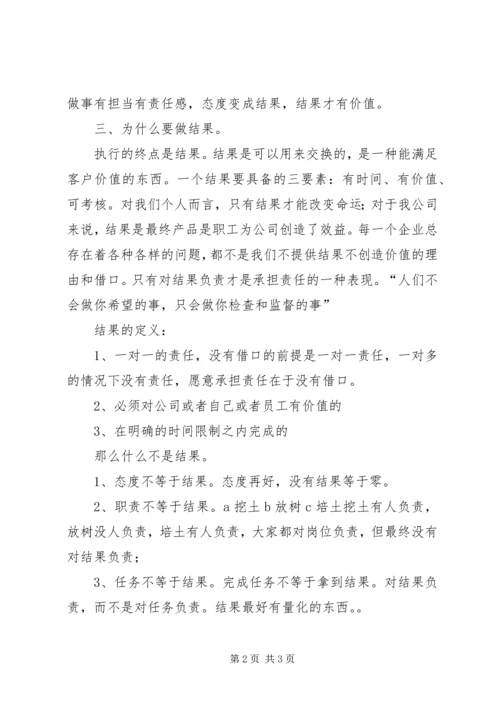 做事有担当有责任感，态度变成结果，结果才有价值。

三、为什么要做结果。

执行的终点是结果。结果是可以用来交换的，是一种能满足客户价值的东西。一个结果要具备的三要素：有时间、有价值、可考核。对我们个人而言，只有结果才能改变命运；对于我公司来说，结果是最终产品是职工为公司创造了效益。每一个企业总存在着各种各样的问题，都不是我们不提供结果不创造价值的理由和借口。只有对结果负责才是承担责任的一种表现。“人们不会做你希望的事，只会做你检查和监督的事”

结果的定义：

1、一对一的责任，没有借口的前提是一对一责任，一对多的情况下没有责任，愿意承担责任在于没有借口。

2、必须对公司或者自己或者员工有价值的

3、在明确的时间限制之内完成的

那么什么不是结果。

1、态度不等于结果。态度再好，没有结果等于零。

2、职责不等于结果。a 挖土 b 放树 c 培土挖土有人负责，放树没人负责，培土有人负责，大家都对岗位负责，但最终没有对结果负责；

3、任务不等于结果。完成任务不等于拿到结果。对结果负责，而不是对任务负责。结果最好有量化的东西。。

第 2 页 共 3 页